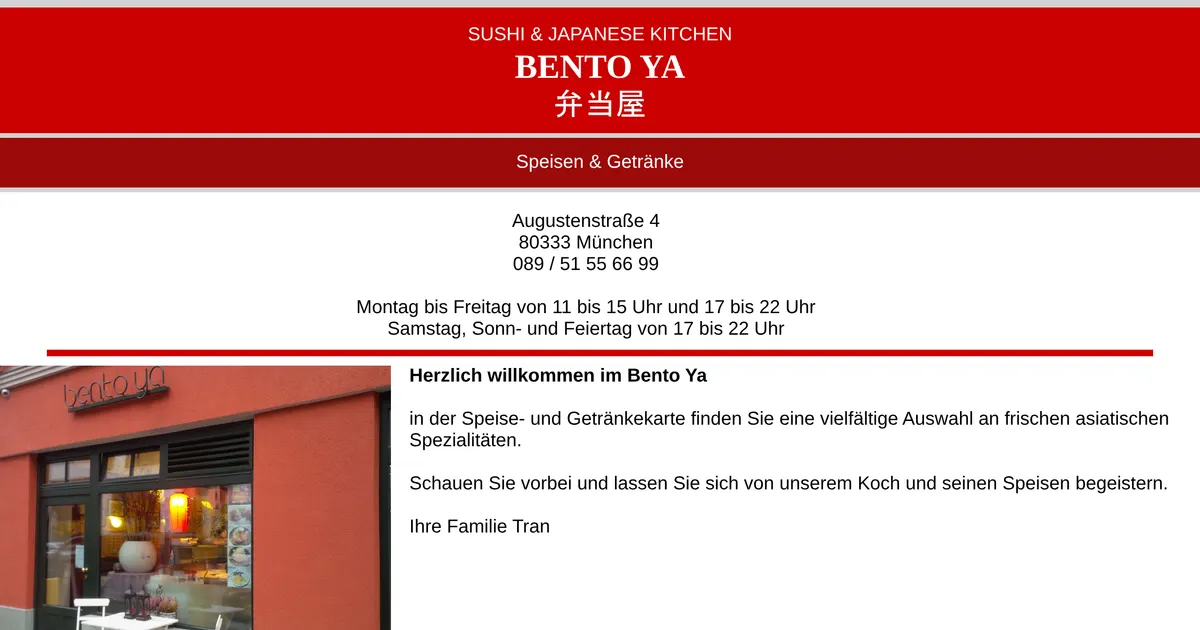 SUSHI & JAPANESE KITCHEN
BENTO YA
弁当屋

Speisen & Getränke

Augustenstraße 4
80333 München
089 / 51 55 66 99

Montag bis Freitag von 11 bis 15 Uhr und 17 bis 22 Uhr
Samstag, Sonn- und Feiertag von 17 bis 22 Uhr

bento ya

Herzlich willkommen im Bento Ya

in der Speise- und Getränkekarte finden Sie eine vielfältige Auswahl an frischen asiatischen Spezialitäten.

Schauen Sie vorbei und lassen Sie sich von unserem Koch und seinen Speisen begeistern.

Ihre Familie Tran